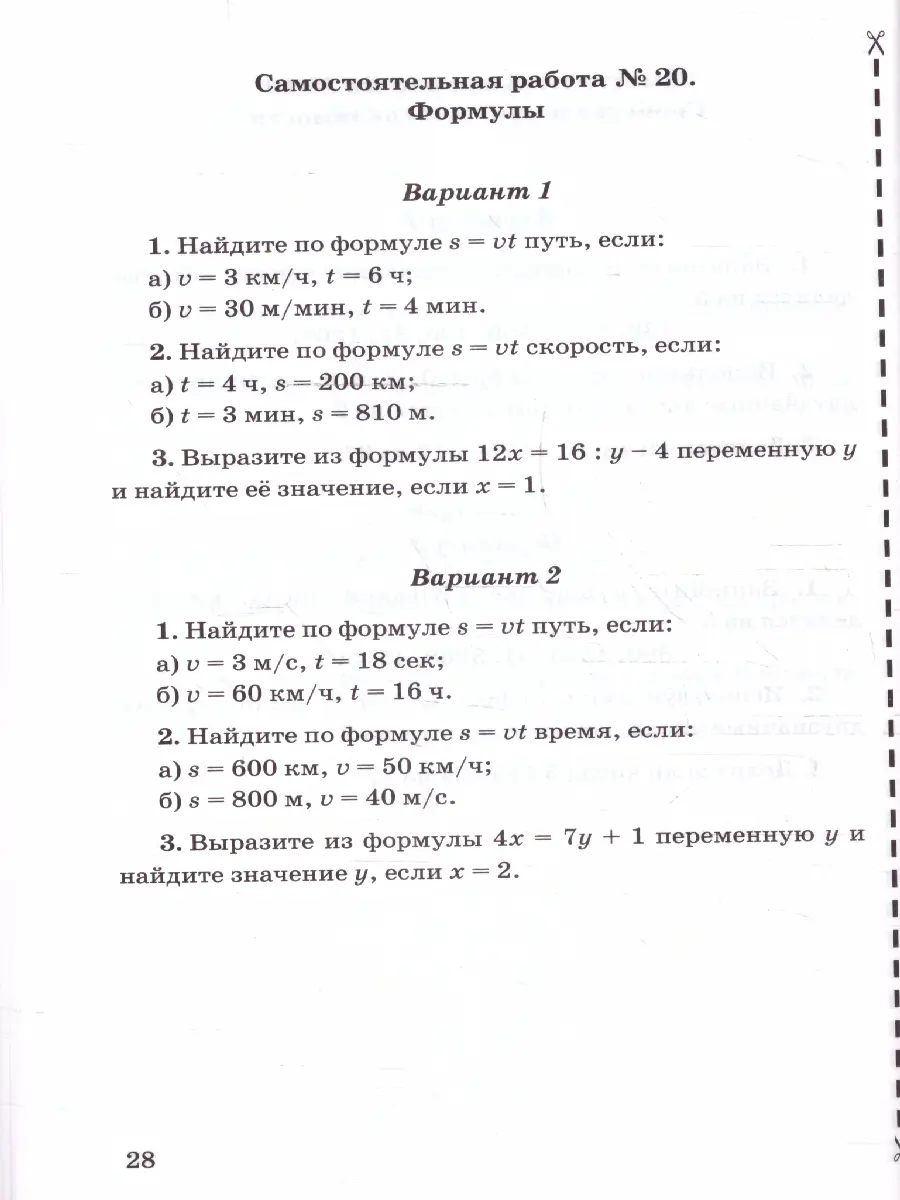 Самостоятельная работа № 20.
Формулы

Вариант 1

1. Найдите по формуле $s = vt$ путь, если:
а) $v = 3$ км/ч, $t = 6$ ч;
б) $v = 30$ м/мин, $t = 4$ мин.

2. Найдите по формуле $s = vt$ скорость, если:
а) $t = 4$ ч, $s = 200$ км;
б) $t = 3$ мин, $s = 810$ м.

3. Выразите из формулы $12x = 16 : y - 4$ переменную $y$ и найдите её значение, если $x = 1$.

Вариант 2

1. Найдите по формуле $s = vt$ путь, если:
а) $v = 3$ м/с, $t = 18$ сек;
б) $v = 60$ км/ч, $t = 16$ ч.

2. Найдите по формуле $s = vt$ время, если:
а) $s = 600$ км, $v = 50$ км/ч;
б) $s = 800$ м, $v = 40$ м/с.

3. Выразите из формулы $4x = 7y + 1$ переменную $y$ и найдите значение $y$, если $x = 2$.

28